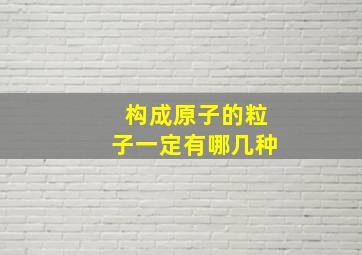 构成原子的粒子一定有哪几种